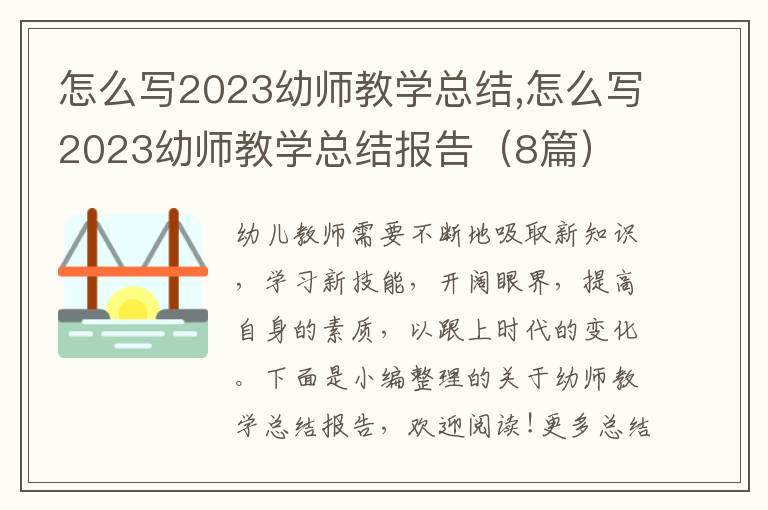 怎么写2023幼师教学总结,怎么写2023幼师教学总结报告（8篇）

幼儿教师需要不断地吸取新知识，学习新技能，开阔眼界，提高自身的素质，以跟上时代的变化。下面是小编整理的关于幼师教学总结报告，欢迎阅读！更多总结